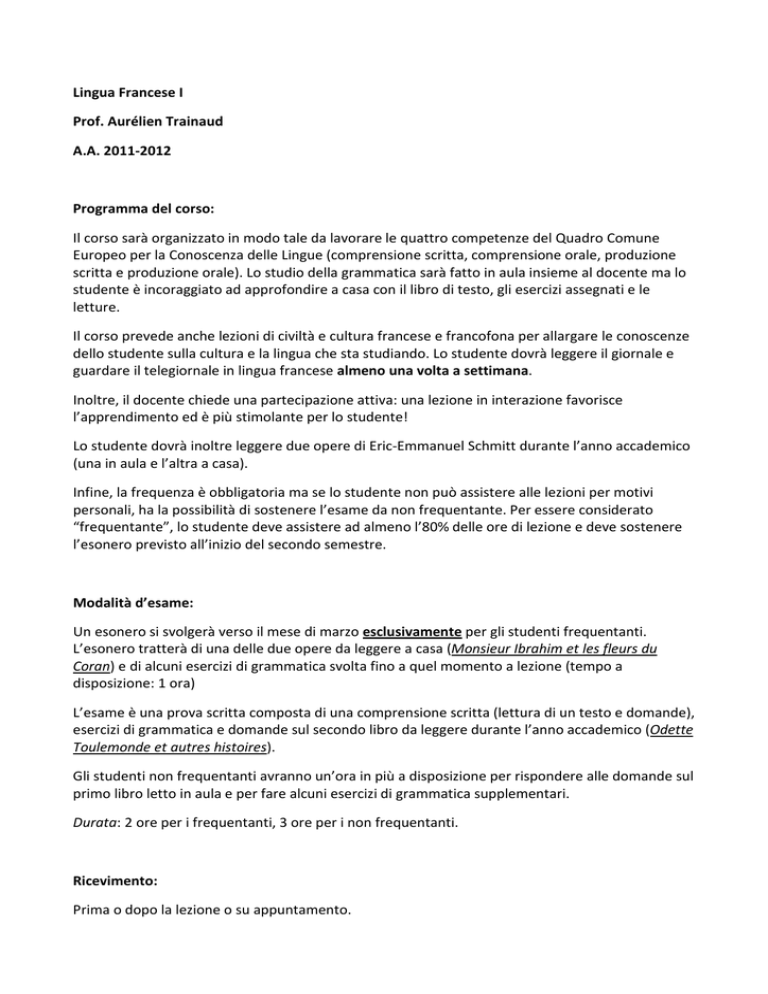 Lingua Francese I

Prof. Aurélien Trainaud

A.A. 2011-2012

Programma del corso:

Il corso sarà organizzato in modo tale da lavorare le quattro competenze del Quadro Comune Europeo per la Conoscenza delle Lingue (comprensione scritta, comprensione orale, produzione scritta e produzione orale). Lo studio della grammatica sarà fatto in aula insieme al docente ma lo studente è incoraggiato ad approfondire a casa con il libro di testo, gli esercizi assegnati e le letture.

Il corso prevede anche lezioni di civiltà e cultura francese e francofona per allargare le conoscenze dello studente sulla cultura e la lingua che sta studiando. Lo studente dovrà leggere il giornale e guardare il telegiornale in lingua francese almeno una volta a settimana.

Inoltre, il docente chiede una partecipazione attiva: una lezione in interazione favorisce l'apprendimento ed è più stimolante per lo studente!

Lo studente dovrà inoltre leggere due opere di Eric-Emmanuel Schmitt durante l'anno accademico (una in aula e l'altra a casa).

Infine, la frequenza è obbligatoria ma se lo studente non può assistere alle lezioni per motivi personali, ha la possibilità di sostenere l'esame da non frequentante. Per essere considerato "frequentante", lo studente deve assistere ad almeno l'80% delle ore di lezione e deve sostenere l'esonero previsto all'inizio del secondo semestre.

Modalità d'esame:

Un esonero si svolgerà verso il mese di marzo esclusivamente per gli studenti frequentanti. L'esonero tratterà di una delle due opere da leggere a casa (Monsieur Ibrahim et les fleurs du Coran) e di alcuni esercizi di grammatica svolta fino a quel momento a lezione (tempo a disposizione: 1 ora)

L'esame è una prova scritta composta di una comprensione scritta (lettura di un testo e domande), esercizi di grammatica e domande sul secondo libro da leggere durante l'anno accademico (Odette Toulemonde et autres histoires).

Gli studenti non frequentanti avranno un'ora in più a disposizione per rispondere alle domande sul primo libro letto in aula e per fare alcuni esercizi di grammatica supplementari.

Durata: 2 ore per i frequentanti, 3 ore per i non frequentanti.

Ricevimento:

Prima o dopo la lezione o su appuntamento.